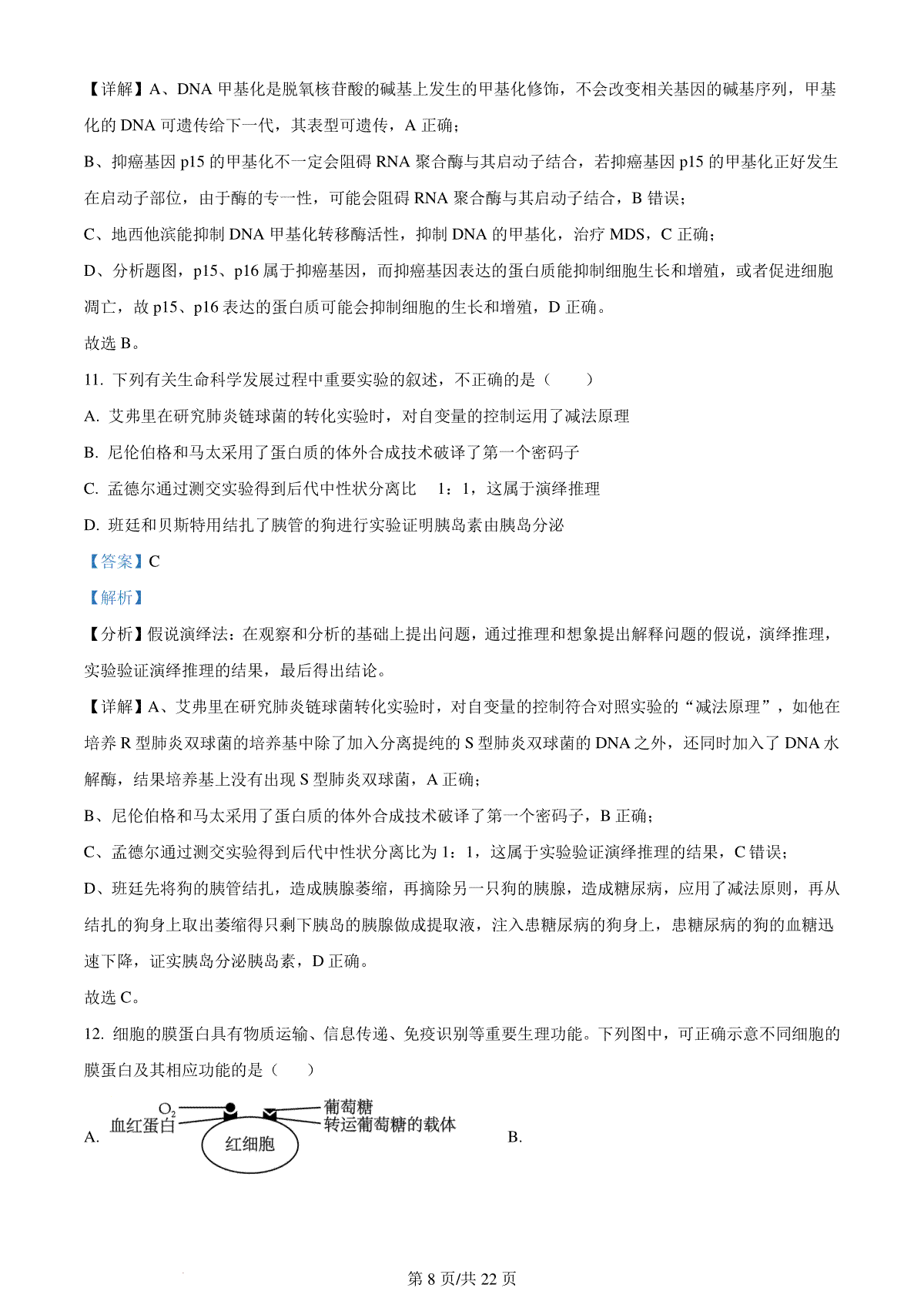 【详解】A、DNA 甲基化是脱氧核苷酸的碱基上发生的甲基化修饰，不会改变相关基因的碱基序列，甲基化的 DNA 可遗传给下一代，其表型可遗传，A 正确；

B、抑癌基因 p15 的甲基化不一定会阻碍 RNA 聚合酶与其启动子结合，若抑癌基因 p15 的甲基化正好发生在启动子部位，由于酶的专一性，可能会阻碍 RNA 聚合酶与其启动子结合，B 错误；

C、地西他滨能抑制 DNA 甲基化转移酶活性，抑制 DNA 的甲基化，治疗 MDS，C 正确；

D、分析题图，p15、p16 属于抑癌基因，而抑癌基因表达的蛋白质能抑制细胞生长和增殖，或者促进细胞凋亡，故 p15、p16 表达的蛋白质可能会抑制细胞的生长和增殖，D 正确。

故选 B。

11. 下列有关生命科学发展过程中重要实验的叙述，不正确的是（　　）

A. 艾弗里在研究肺炎链球菌的转化实验时，对自变量的控制运用了减法原理

B. 尼伦伯格和马太采用了蛋白质的体外合成技术破译了第一个密码子

C. 孟德尔通过测交实验得到后代中性状分离比　1：1，这属于演绎推理

D. 班廷和贝斯特用结扎了胰管的狗进行实验证明胰岛素由胰岛分泌

【答案】C

【解析】

【分析】假说演绎法：在观察和分析的基础上提出问题，通过推理和想象提出解释问题的假说，演绎推理，实验验证演绎推理的结果，最后得出结论。

【详解】A、艾弗里在研究肺炎链球菌转化实验时，对自变量的控制符合对照实验的“减法原理”，如他在培养 R 型肺炎双球菌的培养基中除了加入分离提纯的 S 型肺炎双球菌的 DNA 之外，还同时加入了 DNA 水解酶，结果培养基上没有出现 S 型肺炎双球菌，A 正确；

B、尼伦伯格和马太采用了蛋白质的体外合成技术破译了第一个密码子，B 正确；

C、孟德尔通过测交实验得到后代中性状分离比为 1：1，这属于实验验证演绎推理的结果，C 错误；

D、班廷先将狗的胰管结扎，造成胰腺萎缩，再摘除另一只狗的胰腺，造成糖尿病，应用了减法原则，再从结扎的狗身上取出萎缩得只剩下胰岛的胰腺做成提取液，注入患糖尿病的狗身上，患糖尿病的狗的血糖迅速下降，证实胰岛分泌胰岛素，D 正确。

故选 C。

12. 细胞的膜蛋白具有物质运输、信息传递、免疫识别等重要生理功能。下列图中，可正确示意不同细胞的膜蛋白及其相应功能的是（　　）

A. $O_2$ 血红蛋白 葡萄糖 转运葡萄糖的载体 红细胞　B.

第 8 页/共 22 页